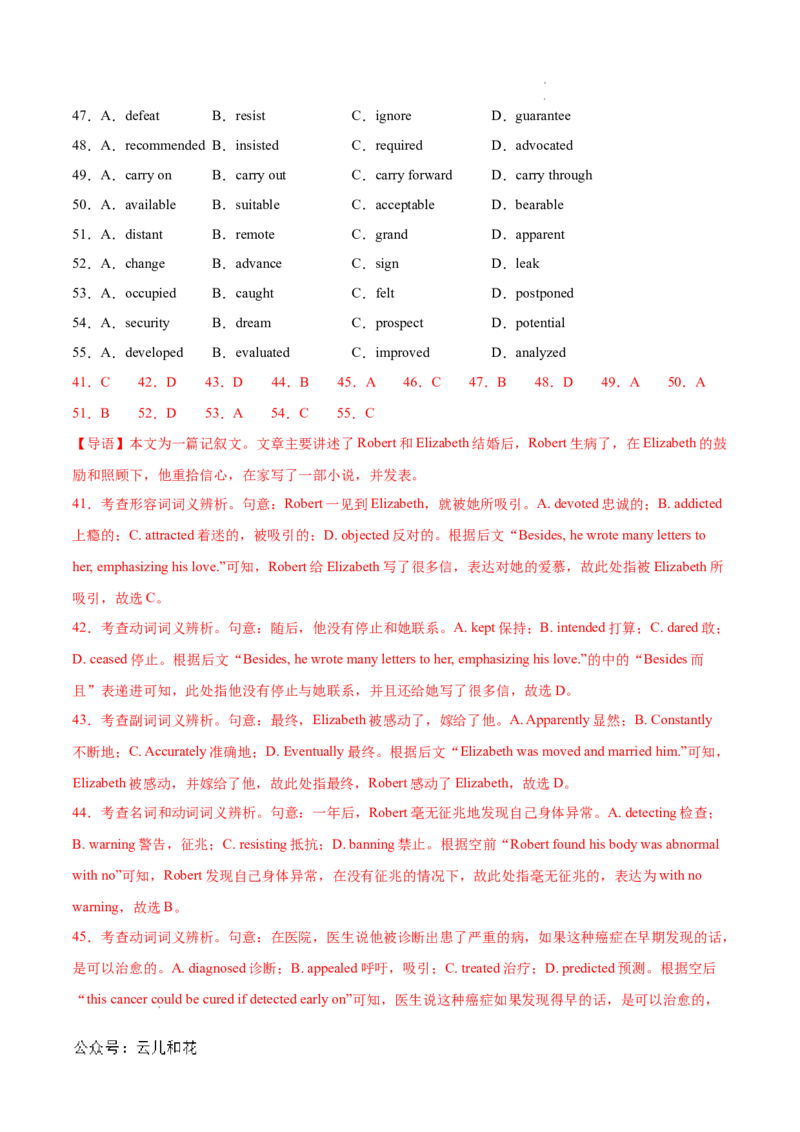 47．A．defeat B．resist C．ignore D．guarantee

48．A．recommended B．insisted C．required D．advocated

49．A．carry on B．carry out C．carry forward D．carry through

50．A．available B．suitable C．acceptable D．bearable

51．A．distant B．remote C．grand D．apparent

52．A．change B．advance C．sign D．leak

53．A．occupied B．caught C．felt D．postponed

54．A．security B．dream C．prospect D．potential

55．A．developed B．evaluated C．improved D．analyzed

41．C 42．D 43．D 44．B 45．A 46．C 47．B 48．D 49．A 50．A

51．B 52．D 53．A 54．C 55．C

【导语】本文为一篇记叙文。文章主要讲述了Robert和Elizabeth结婚后，Robert生病了，在Elizabeth的鼓励和照顾下，他重拾信心，在家写了一部小说，并发表。

41．考查形容词词义辨析。句意：Robert一见到Elizabeth，就被她所吸引。A. devoted忠诚的；B. addicted上瘾的；C. attracted着迷的，被吸引的；D. objected反对的。根据后文“Besides, he wrote many letters to her, emphasizing his love.”可知，Robert给Elizabeth写了很多信，表达对她的爱慕，故此处指被Elizabeth所吸引，故选C。

42．考查动词词义辨析。句意：随后，他没有停止和她联系。A. kept保持；B. intended打算；C. dared敢；D. ceased停止。根据后文“Besides, he wrote many letters to her, emphasizing his love.”的中的“Besides而且”表递进可知，此处指他没有停止与她联系，并且还给她写了很多信，故选D。

43．考查副词词义辨析。句意：最终，Elizabeth被感动了，嫁给了他。A. Apparently显然；B. Constantly不断地；C. Accurately准确地；D. Eventually最终。根据后文“Elizabeth was moved and married him.”可知，Elizabeth被感动，并嫁给了他，故此处指最终，Robert感动了Elizabeth，故选D。

44．考查名词和动词词义辨析。句意：一年后，Robert毫无征兆地发现自己身体异常。A. detecting检查；B. warning警告，征兆；C. resisting抵抗；D. banning禁止。根据空前“Robert found his body was abnormal with no”可知，Robert发现自己身体异常，在没有征兆的情况下，故此处指毫无征兆的，表达为with no warning，故选B。

45．考查动词词义辨析。句意：在医院，医生说他被诊断出患了严重的病，如果这种癌症在早期发现的话，是可以治愈的。A. diagnosed诊断；B. appealed呼吁，吸引；C. treated治疗；D. predicted预测。根据空后“this cancer could be cured if detected early on”可知，医生说这种癌症如果发现得早的话，是可以治愈的，

公众号：云儿和花